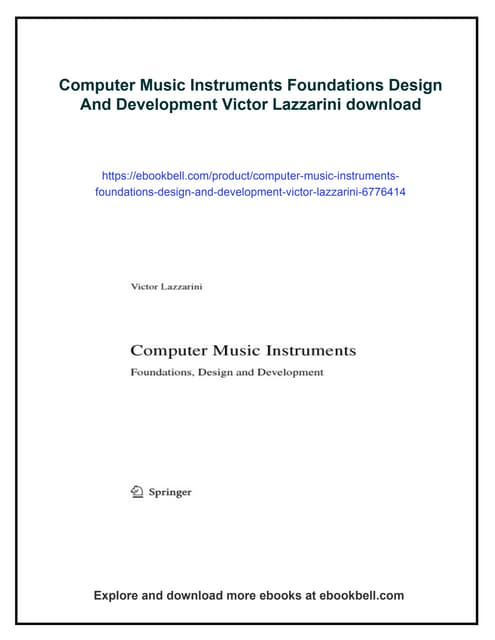 Computer Music Instruments Foundations Design And Development Victor Lazzarini download

https://ebookbell.com/product/computer-music-instruments-foundations-design-and-development-victor-lazzarini-6776414

Victor Lazzarini

Computer Music Instruments

Foundations, Design and Development

Springer

Explore and download more ebooks at ebookbell.com